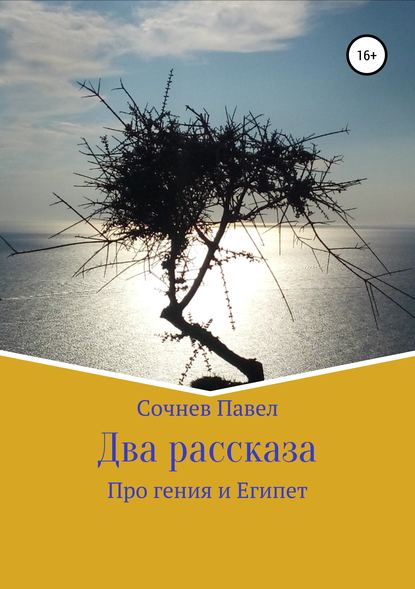 16+

Сочнев Павел

Два рассказа

Про гения и Египет